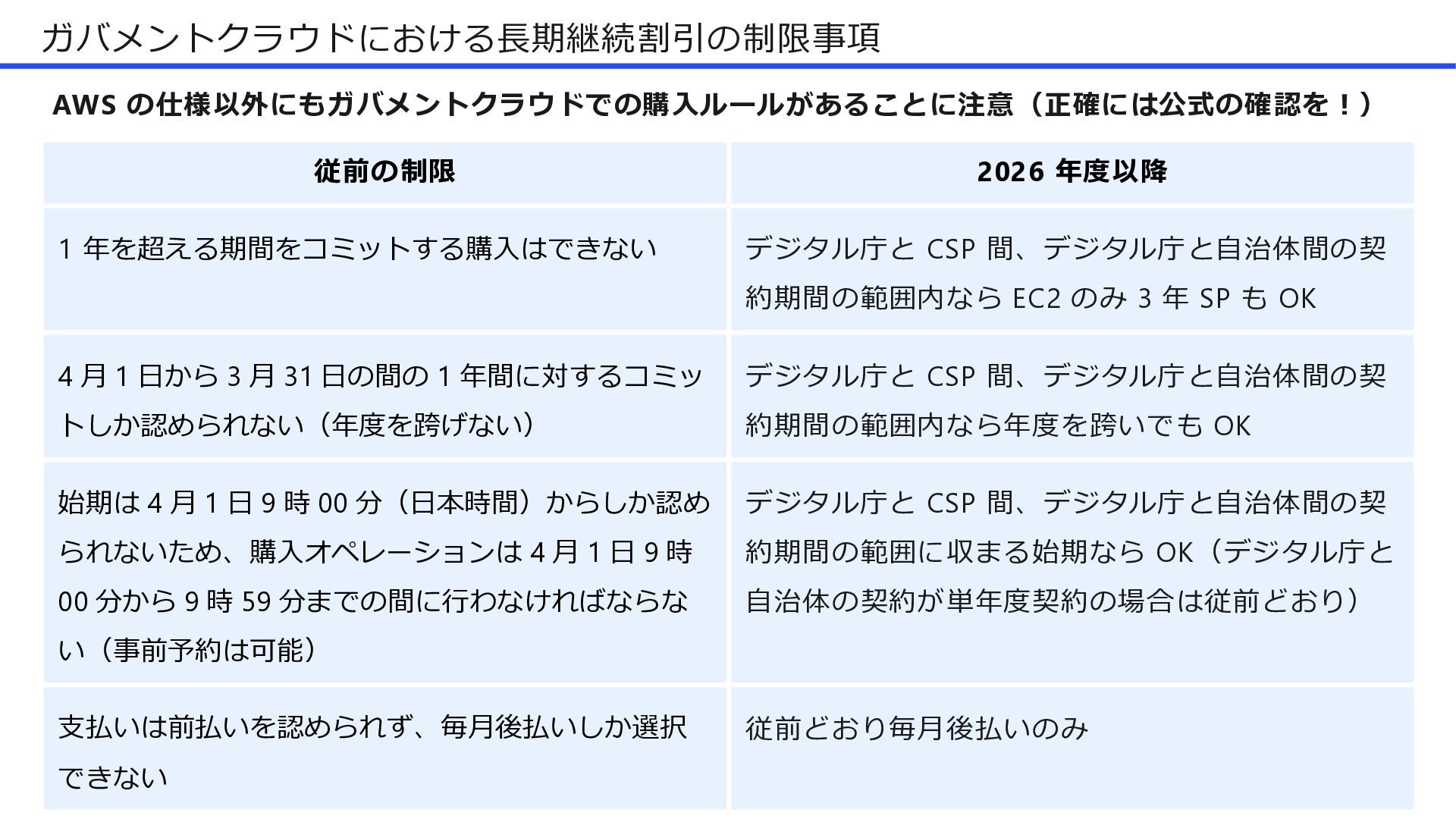 ガバメントクラウドにおける長期継続割引の制限事項

AWSの仕様以外にもガバメントクラウドでの購入ルールがあることに注意（正確には公式の確認を！）

| 従前の制限 | 2026年度以降 |
|---|---|
| 1年を超える期間をコミットする購入はできない | デジタル庁とCSP間、デジタル庁と自治体間の契約期間の範囲内ならEC2のみ3年SPもOK |
| 4月1日から3月31日の間の1年間に対するコミットしか認められない（年度を跨げない） | デジタル庁とCSP間、デジタル庁と自治体間の契約期間の範囲内なら年度を跨いでもOK |
| 始期は4月1日9時00分（日本時間）からしか認められないため、購入オペレーションは4月1日9時00分から9時59分までの間に行わなければならない（事前予約は可能） | デジタル庁とCSP間、デジタル庁と自治体間の契約期間の範囲に収まる始期ならOK（デジタル庁と自治体の契約が単年度契約の場合は従前どおり） |
| 支払いは前払いを認められず、毎月後払いしか選択できない | 従前どおり毎月後払いのみ |